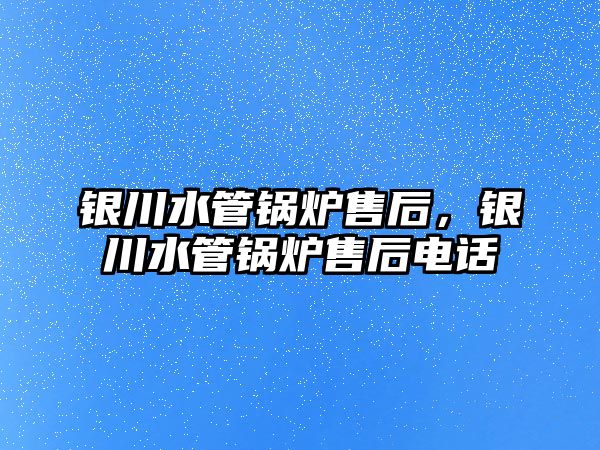 银川水管锅炉售后，银川水管锅炉售后电话